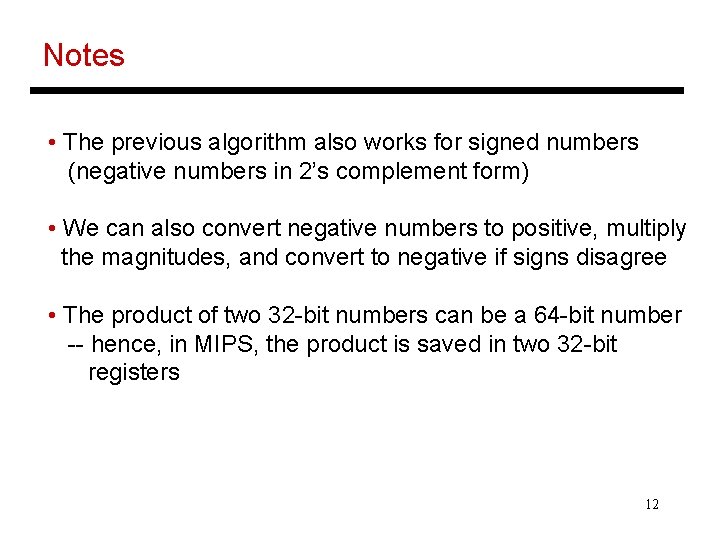 Notes

• The previous algorithm also works for signed numbers (negative numbers in 2's complement form)

• We can also convert negative numbers to positive, multiply the magnitudes, and convert to negative if signs disagree

• The product of two 32-bit numbers can be a 64-bit number -- hence, in MIPS, the product is saved in two 32-bit registers

12